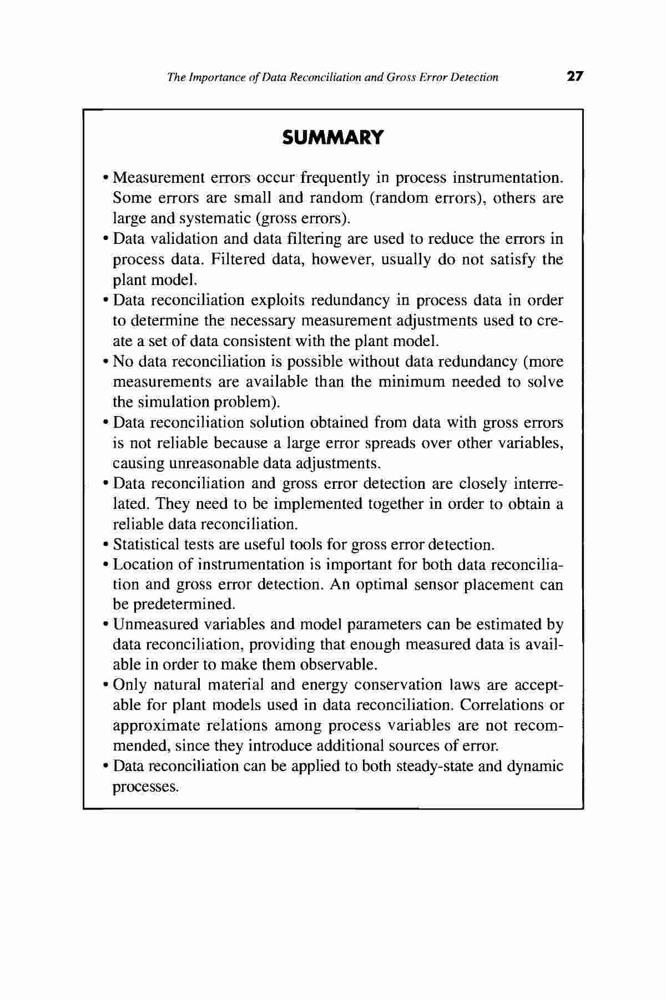 The Importance of Data Reconciliation and Gross Error Detection 27

SUMMARY

• Measurement errors occur frequently in process instrumentation. Some errors are small and random (random errors), others are large and systematic (gross errors).
• Data validation and data filtering are used to reduce the errors in process data. Filtered data, however, usually do not satisfy the plant model.
• Data reconciliation exploits redundancy in process data in order to determine the necessary measurement adjustments used to create a set of data consistent with the plant model.
• No data reconciliation is possible without data redundancy (more measurements are available than the minimum needed to solve the simulation problem).
• Data reconciliation solution obtained from data with gross errors is not reliable because a large error spreads over other variables, causing unreasonable data adjustments.
• Data reconciliation and gross error detection are closely interrelated. They need to be implemented together in order to obtain a reliable data reconciliation.
• Statistical tests are useful tools for gross error detection.
• Location of instrumentation is important for both data reconciliation and gross error detection. An optimal sensor placement can be predetermined.
• Unmeasured variables and model parameters can be estimated by data reconciliation, providing that enough measured data is available in order to make them observable.
• Only natural material and energy conservation laws are acceptable for plant models used in data reconciliation. Correlations or approximate relations among process variables are not recommended, since they introduce additional sources of error.
• Data reconciliation can be applied to both steady-state and dynamic processes.